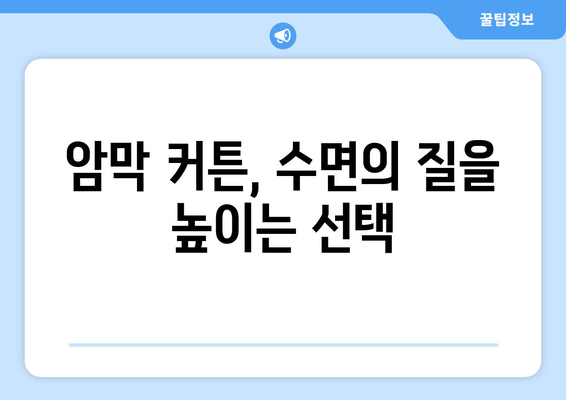 꿀팁정보

암막 커튼, 수면의 질을 높이는 선택